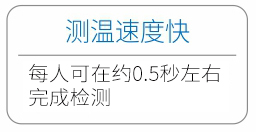 测温速度快

每人可在约0.5秒左右完成检测